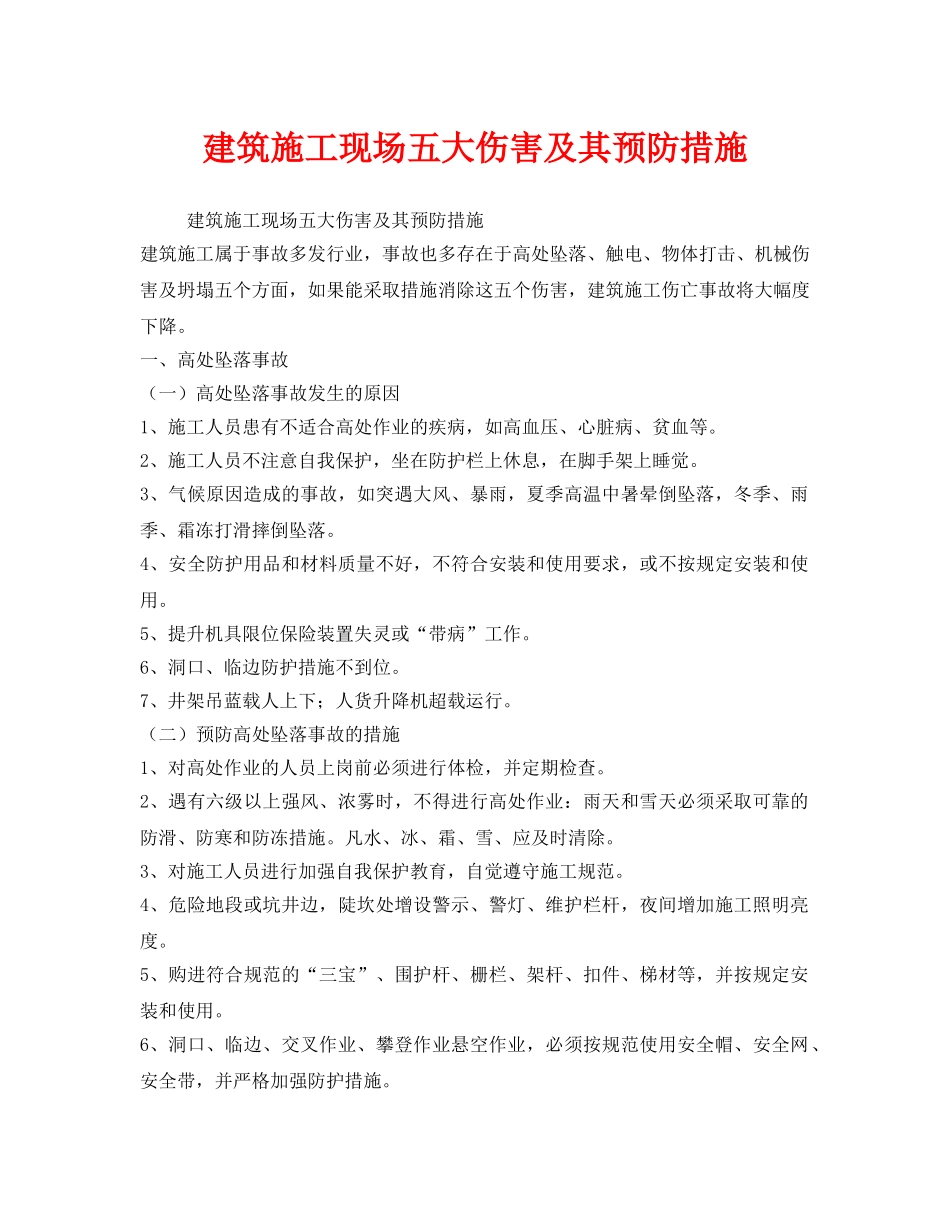 建筑施工现场五大伤害及其预防措施

建筑施工现场五大伤害及其预防措施

建筑施工属于事故多发行业，事故也多存在于高处坠落、触电、物体打击、机械伤害及坍塌五个方面，如果能采取措施消除这五个伤害，建筑施工伤亡事故将大幅度下降。

一、高处坠落事故

（一）高处坠落事故发生的原因

1、施工人员患有不适合高处作业的疾病，如高血压、心脏病、贫血等。

2、施工人员不注意自我保护，坐在防护栏上休息，在脚手架上睡觉。

3、气候原因造成的事故，如突遇大风、暴雨，夏季高温中暑晕倒坠落，冬季、雨季、霜冻打滑摔倒坠落。

4、安全防护用品和材料质量不好，不符合安装和使用要求，或不按规定安装和使用。

5、提升机具限位保险装置失灵或“带病”工作。

6、洞口、临边防护措施不到位。

7、井架吊蓝载人上下；人货升降机超载运行。

（二）预防高处坠落事故的措施

1、对高处作业的人员上岗前必须进行体检，并定期检查。

2、遇有六级以上强风、浓雾时，不得进行高处作业：雨天和雪天必须采取可靠的防滑、防寒和防冻措施。凡水、冰、霜、雪、应及时清除。

3、对施工人员进行加强自我保护教育，自觉遵守施工规范。

4、危险地段或坑井边，陡坎处增设警示、警灯、维护栏杆，夜间增加施工照明亮度。

5、购进符合规范的“三宝”、围护杆、栅栏、架杆、扣件、梯材等，并按规定安装和使用。

6、洞口、临边、交叉作业、攀登作业悬空作业，必须按规范使用安全帽、安全网、安全带，并严格加强防护措施。